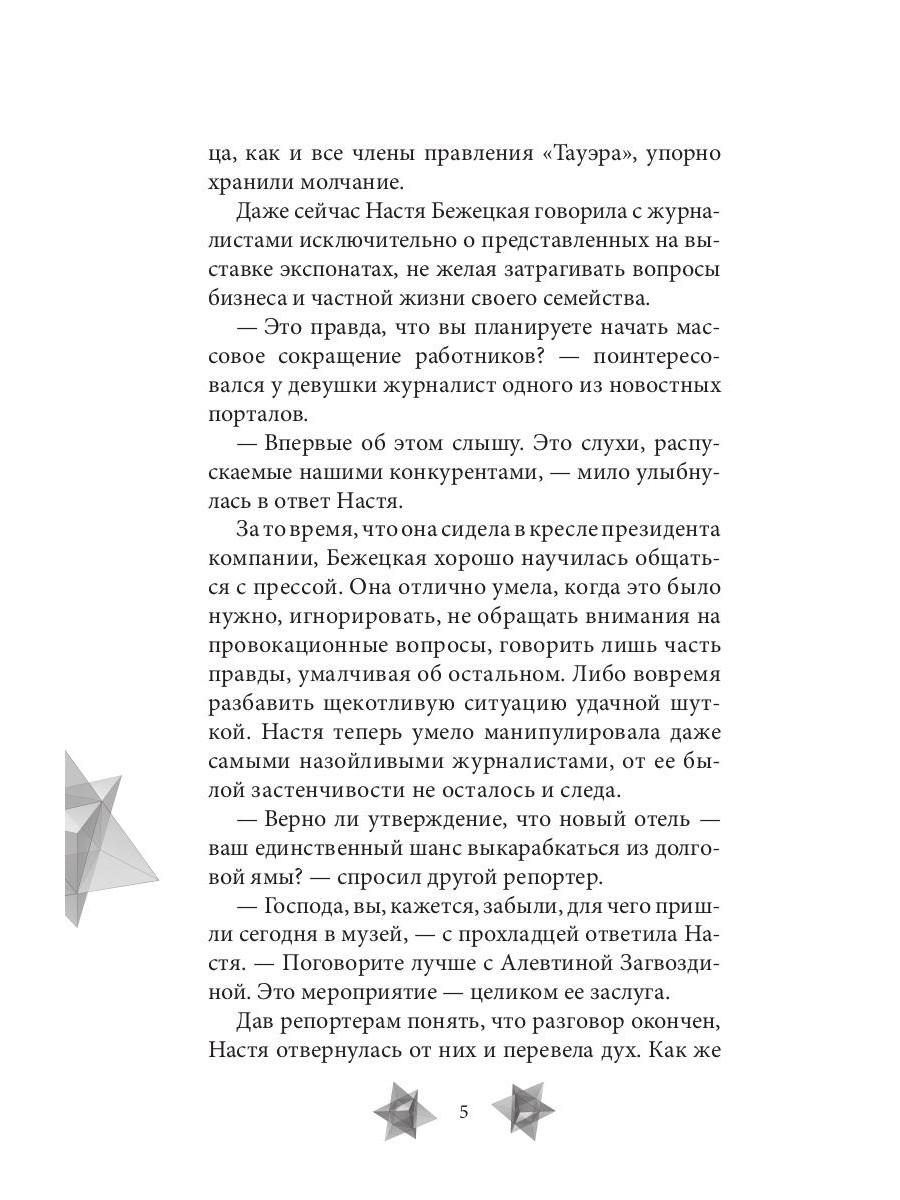 ца, как и все члены правления «Тауэра», упорно хранили молчание.

Даже сейчас Настя Бежецкая говорила с журналистами исключительно о представленных на выставке экспонатах, не желая затрагивать вопросы бизнеса и частной жизни своего семейства.

— Это правда, что вы планируете начать массовое сокращение работников? — поинтересовался у девушки журналист одного из новостных порталов.

— Впервые об этом слышу. Это слухи, распускаемые нашими конкурентами, — мило улыбнулась в ответ Настя.

За то время, что она сидела в кресле президента компании, Бежецкая хорошо научилась общаться с прессой. Она отлично умела, когда это было нужно, игнорировать, не обращать внимания на провокационные вопросы, говорить лишь часть правды, умалчивая об остальном. Либо вовремя разбавить щекотливую ситуацию удачной шуткой. Настя теперь умело манипулировала даже самыми назойливыми журналистами, от ее былой застенчивости не осталось и следа.

— Верно ли утверждение, что новый отель — ваш единственный шанс выкарабкаться из долговой ямы? — спросил другой репортер.

— Господа, вы, кажется, забыли, для чего пришли сегодня в музей, — с прохладцей ответила Настя. — Поговорите лучше с Алевтиной Загвоздиной. Это мероприятие — целиком ее заслуга.

Дав репортерам понять, что разговор окончен, Настя отвернулась от них и перевела дух. Как же

5